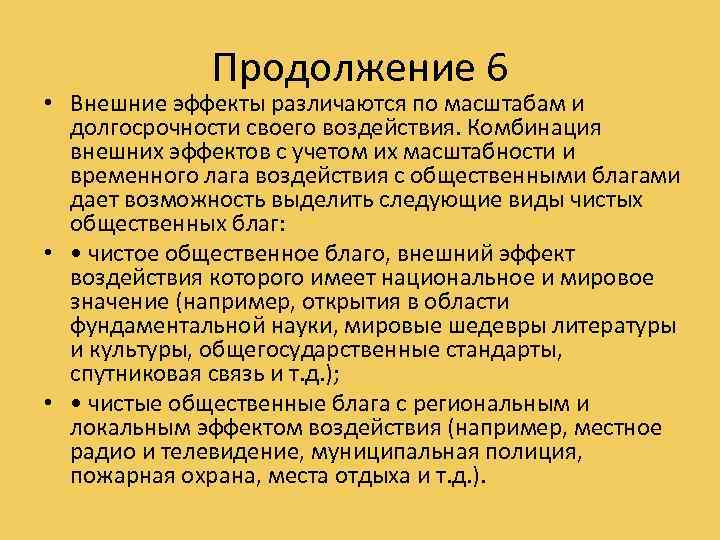 Продолжение 6

• Внешние эффекты различаются по масштабам и долгосрочности своего воздействия. Комбинация внешних эффектов с учетом их масштабности и временного лага воздействия с общественными благами дает возможность выделить следующие виды чистых общественных благ:

• • чистое общественное благо, внешний эффект воздействия которого имеет национальное и мировое значение (например, открытия в области фундаментальной науки, мировые шедевры литературы и культуры, общегосударственные стандарты, спутниковая связь и т.д.);

• • чистые общественные блага с региональным и локальным эффектом воздействия (например, местное радио и телевидение, муниципальная полиция, пожарная охрана, места отдыха и т.д.).